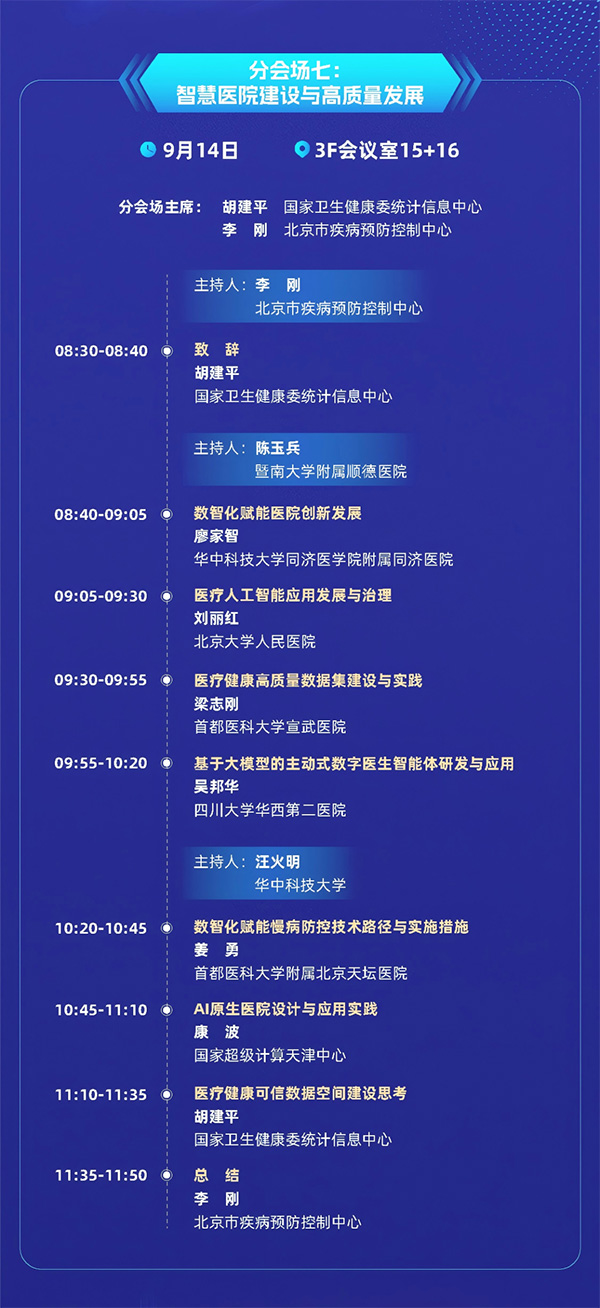 分会场七：
智慧医院建设与高质量发展

9月14日　3F会议室15+16

分会场主席：胡建平　国家卫生健康委统计信息中心
李　刚　北京市疾病预防控制中心

主持人：李　刚
北京市疾病预防控制中心

08:30-08:40
致　辞
胡建平
国家卫生健康委统计信息中心

主持人：陈玉兵
暨南大学附属顺德医院

08:40-09:05
数智化赋能医院创新发展
廖家智
华中科技大学同济医学院附属同济医院

09:05-09:30
医疗人工智能应用发展与治理
刘丽红
北京大学人民医院

09:30-09:55
医疗健康高质量数据集建设与实践
梁志刚
首都医科大学宣武医院

09:55-10:20
基于大模型的主动式数字医生智能体研发与应用
吴邦华
四川大学华西第二医院

主持人：汪火明
华中科技大学

10:20-10:45
数智化赋能慢病防控技术路径与实施措施
姜　勇
首都医科大学附属北京天坛医院

10:45-11:10
AI原生医院设计与应用实践
康　波
国家超级计算天津中心

11:10-11:35
医疗健康可信数据空间建设思考
胡建平
国家卫生健康委统计信息中心

11:35-11:50
总　结
李　刚
北京市疾病预防控制中心